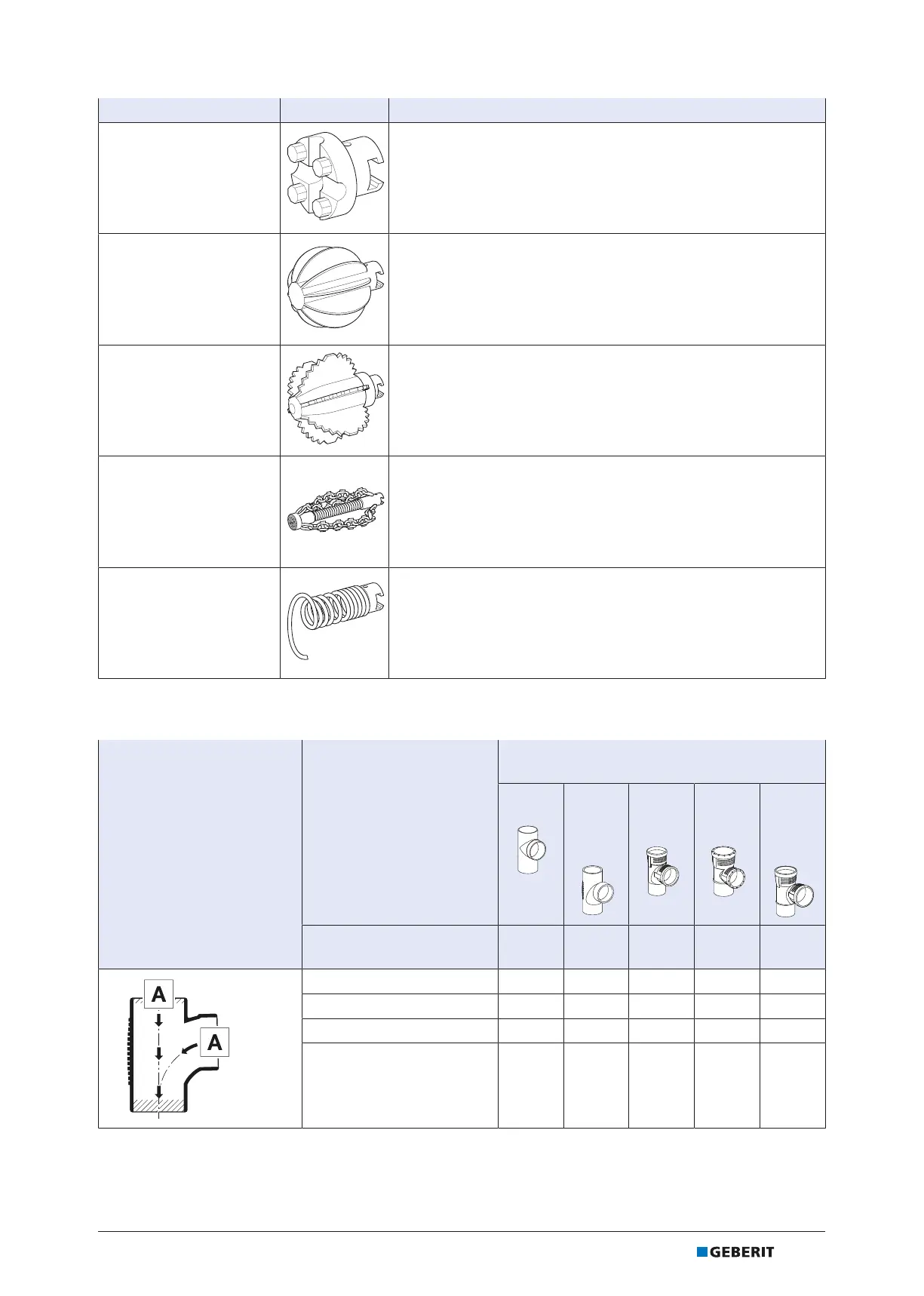 A

A

GEBERIT